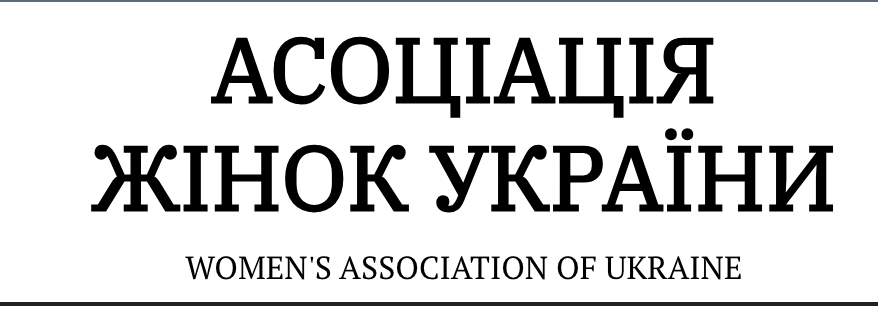 АСОЦІАЦІЯ
ЖІНОК УКРАЇНИ

WOMEN'S ASSOCIATION OF UKRAINE